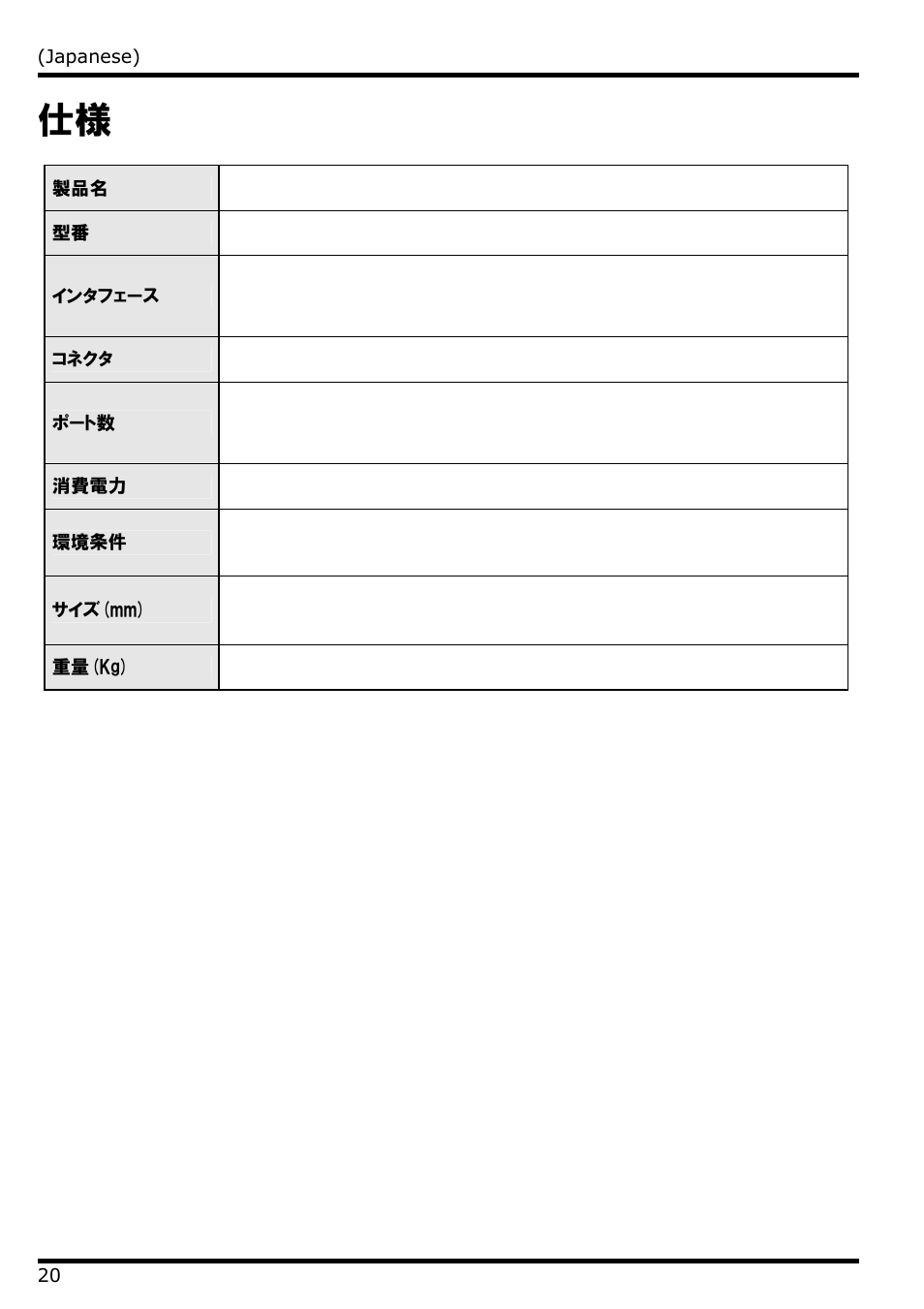 (Japanese)

仕様

| 製品名 | |
|---|---|
| 型番 | |
| インタフェース | |
| コネクタ | |
| ポート数 | |
| 消費電力 | |
| 環境条件 | |
| サイズ (mm) | |
| 重量 (Kg) | |

20